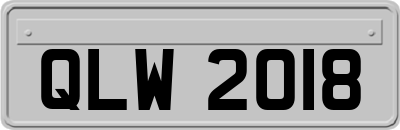 QLW 2018